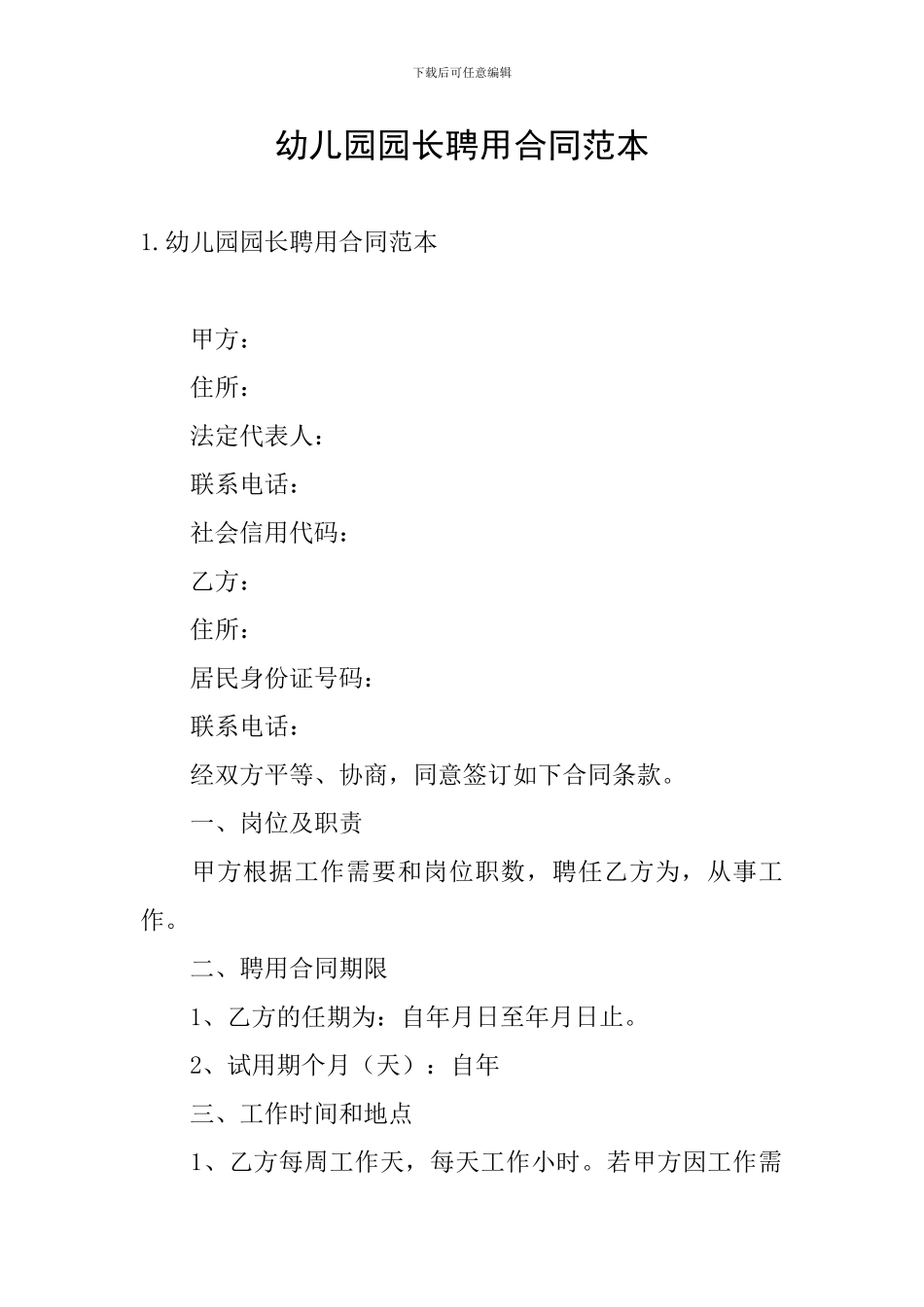 下载后可任意编辑

幼儿园园长聘用合同范本

1.幼儿园园长聘用合同范本

甲方：

住所：

法定代表人：

联系电话：

社会信用代码：

乙方：

住所：

居民身份证号码：

联系电话：

经双方平等、协商，同意签订如下合同条款。

一、岗位及职责

甲方根据工作需要和岗位职数，聘任乙方为，从事工作。

二、聘用合同期限

1、乙方的任期为：自年月日至年月日止。

2、试用期个月（天）：自年

三、工作时间和地点

1、乙方每周工作天，每天工作小时。若甲方因工作需